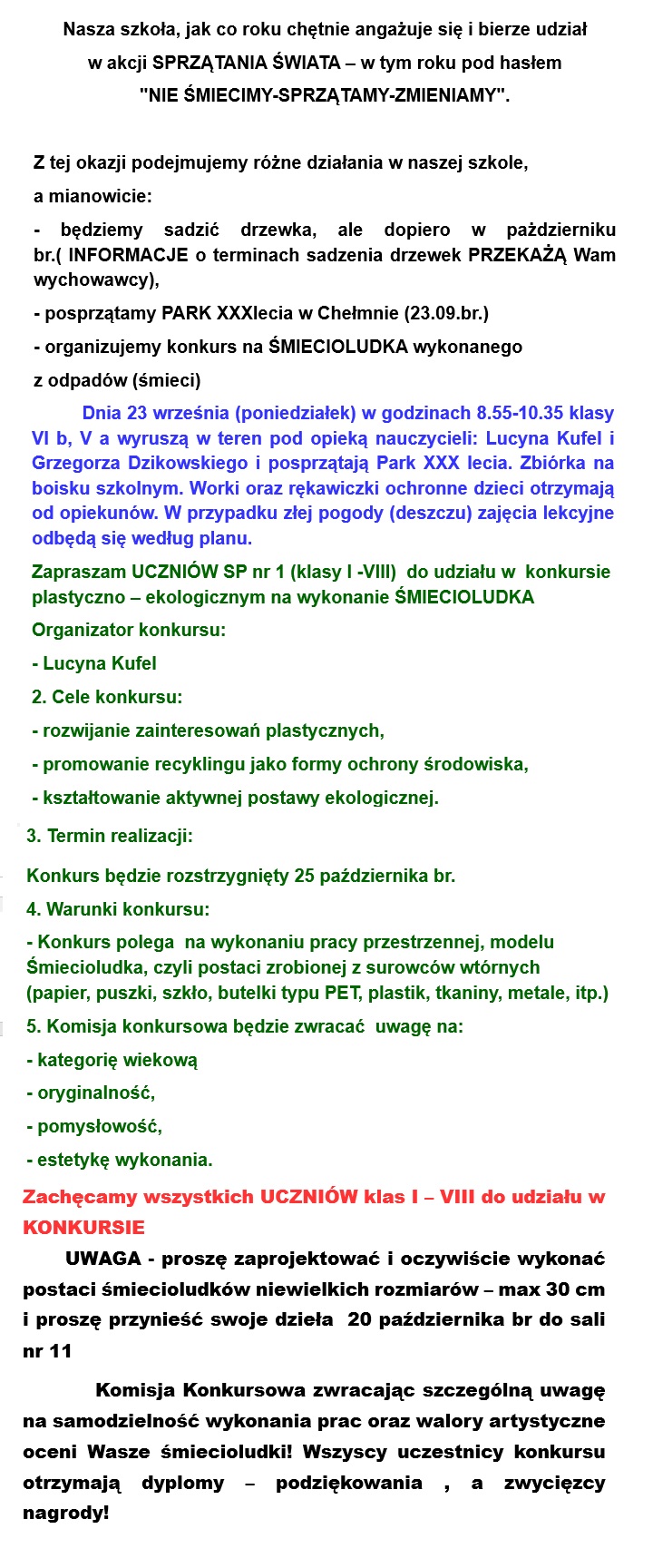 Nasza szkoła, jak co roku chętnie angażuje się i bierze udział w akcji SPRZĄTANIA ŚWIATA – w tym roku pod hasłem "NIE ŚMIECIMY-SPRZĄTAMY-ZMIENIAMY".

Z tej okazji podejmujemy różne działania w naszej szkole, a mianowicie:

- będziemy sadzić drzewka, ale dopiero w październiku br.( INFORMACJE o terminach sadzenia drzewek PRZEKAŻĄ Wam wychowawcy),

- posprzątamy PARK XXXlecia w Chełmnie (23.09.br.)

- organizujemy konkurs na ŚMIECIOLUDKA wykonanego z odpadów (śmieci)

Dnia 23 września (poniedziałek) w godzinach 8.55-10.35 klasy VI b, V a wyruszą w teren pod opieką nauczycieli: Lucyna Kufel i Grzegorza Dzikowskiego i posprzątają Park XXX lecia. Zbiórka na boisku szkolnym. Worki oraz rękawiczki ochronne dzieci otrzymają od opiekunów. W przypadku złej pogody (deszczu) zajęcia lekcyjne odbędą się według planu.

Zapraszam UCZNIÓW SP nr 1 (klasy I -VIII) do udziału w konkursie plastyczno – ekologicznym na wykonanie ŚMIECIOLUDKA

Organizator konkursu:

- Lucyna Kufel

2. Cele konkursu:

- rozwijanie zainteresowań plastycznych,

- promowanie recyklingu jako formy ochrony środowiska,

- kształtowanie aktywnej postawy ekologicznej.

3. Termin realizacji:

Konkurs będzie rozstrzygnięty 25 października br.

4. Warunki konkursu:

- Konkurs polega na wykonaniu pracy przestrzennej, modelu Śmiecioludka, czyli postaci zrobionej z surowców wtórnych (papier, puszki, szkło, butelki typu PET, plastik, tkaniny, metale, itp.)

5. Komisja konkursowa będzie zwracać uwagę na:

- kategorię wiekową

- oryginalność,

- pomysłowość,

- estetykę wykonania.

Zachęcamy wszystkich UCZNIÓW klas I – VIII do udziału w KONKURSIE

UWAGA - proszę zaprojektować i oczywiście wykonać postaci śmiecioludków niewielkich rozmiarów – max 30 cm i proszę przynieść swoje dzieła 20 października br do sali nr 11

Komisja Konkursowa zwracając szczególną uwagę na samodzielność wykonania prac oraz walory artystyczne oceni Wasze śmiecioludki! Wszyscy uczestnicy konkursu otrzymają dyplomy – podziękowania , a zwycięzcy nagrody!